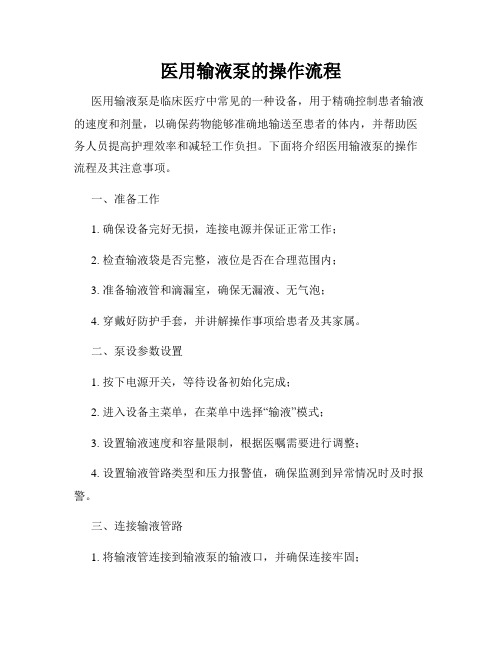 医用输液泵的操作流程

医用输液泵是临床医疗中常见的一种设备，用于精确控制患者输液的速度和剂量，以确保药物能够准确地输送至患者的体内，并帮助医务人员提高护理效率和减轻工作负担。下面将介绍医用输液泵的操作流程及其注意事项。

一、准备工作

1. 确保设备完好无损，连接电源并保证正常工作；

2. 检查输液袋是否完整，液位是否在合理范围内；

3. 准备输液管和滴漏室，确保无漏液、无气泡；

4. 穿戴好防护手套，并讲解操作事项给患者及其家属。

二、泵设参数设置

1. 按下电源开关，等待设备初始化完成；

2. 进入设备主菜单，在菜单中选择“输液”模式；

3. 设置输液速度和容量限制，根据医嘱需要进行调整；

4. 设置输液管路类型和压力报警值，确保监测到异常情况时及时报警。

三、连接输液管路

1. 将输液管连接到输液泵的输液口，并确保连接牢固；